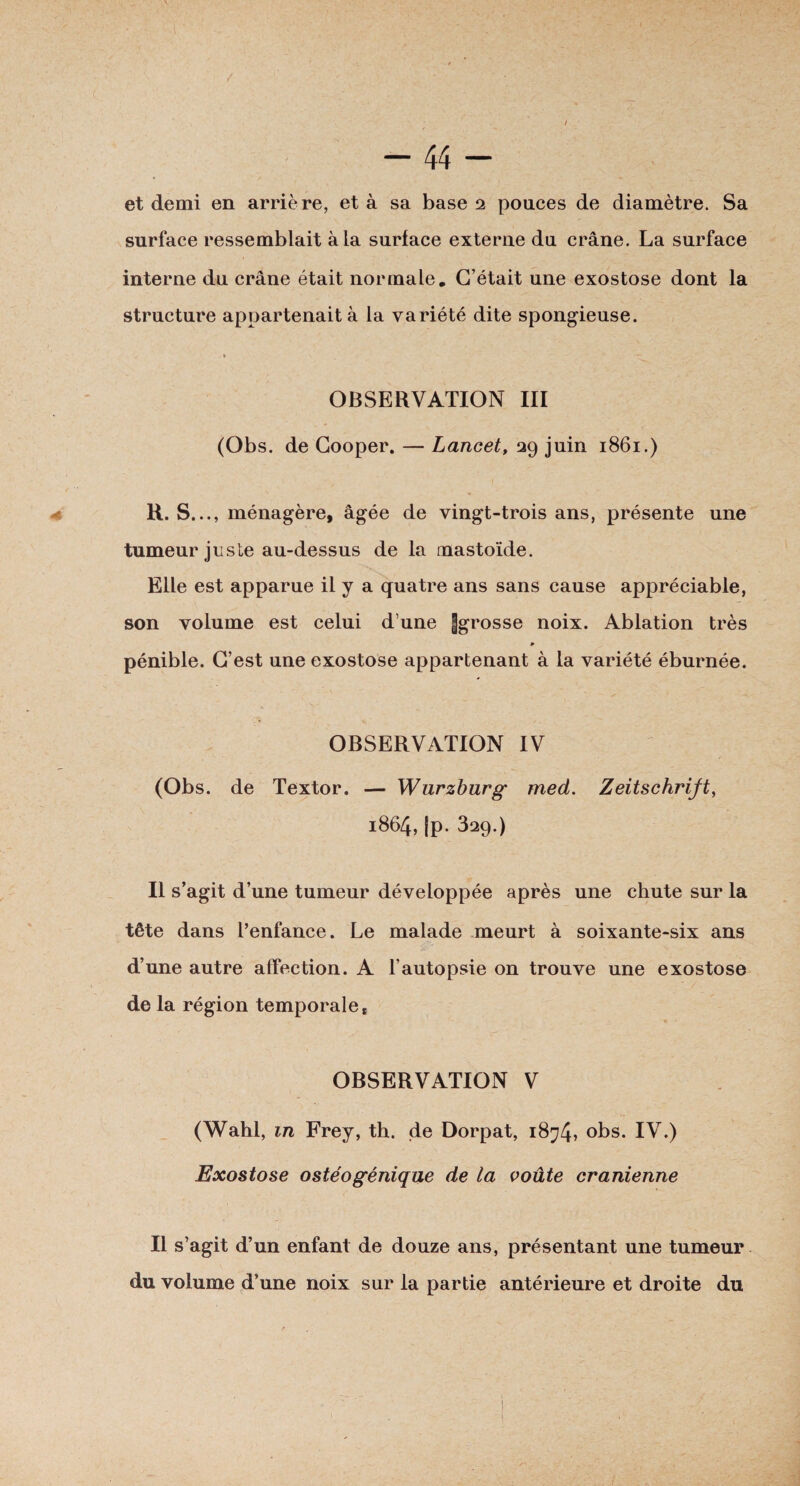 — 44 —

et demi en arrière, et à sa base 2 pouces de diamètre. Sa surface ressemblait à la surface externe du crâne. La surface interne du crâne était normale. C'était une exostose dont la structure appartenait à la variété dite spongieuse.

OBSERVATION III

(Obs. de Cooper. — Lancet, 29 juin 1861.)

R. S..., ménagère, âgée de vingt-trois ans, présente une tumeur juste au-dessus de la mastoïde.

Elle est apparue il y a quatre ans sans cause appréciable, son volume est celui d'une grosse noix. Ablation très pénible. C'est une exostose appartenant à la variété éburnée.

OBSERVATION IV

(Obs. de Textor. — Wurzburg med. Zeitschrift, 1864, p. 329.)

Il s'agit d'une tumeur développée après une chute sur la tête dans l'enfance. Le malade meurt à soixante-six ans d'une autre affection. A l'autopsie on trouve une exostose de la région temporale.

OBSERVATION V

(Wahl, in Frey, th. de Dorpat, 1874, obs. IV.)

Exostose ostéogénique de la voûte cranienne

Il s'agit d'un enfant de douze ans, présentant une tumeur du volume d'une noix sur la partie antérieure et droite du